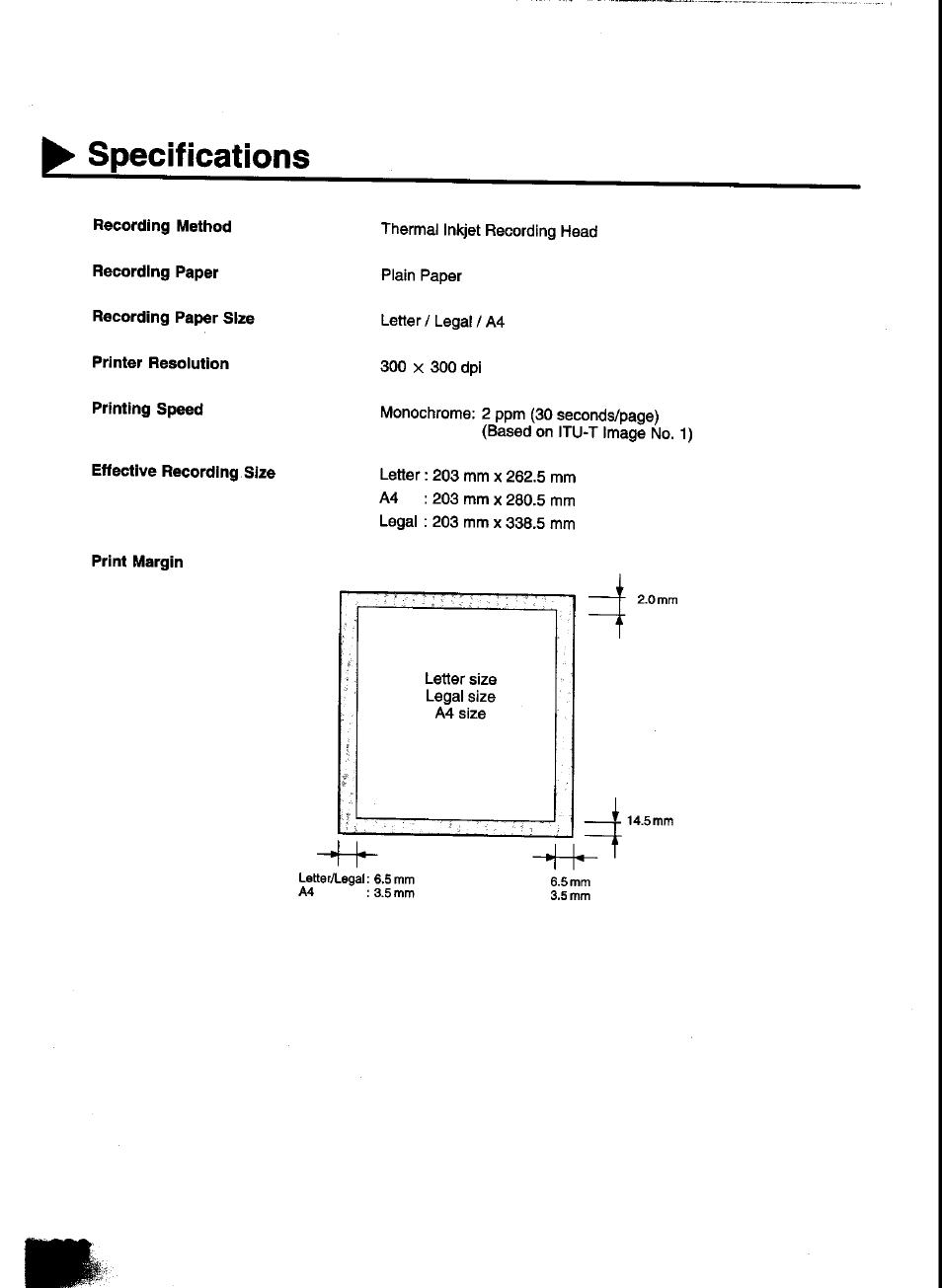 Specifications

Recording Method
Thermal Inkjet Recording Head

Recording Paper
Plain Paper

Recording Paper Size
Letter / Legal / A4

Printer Resolution
300 × 300 dpi

Printing Speed
Monochrome: 2 ppm (30 seconds/page)
(Based on ITU-T Image No. 1)

Effective Recording Size
Letter : 203 mm x 262.5 mm
A4 : 203 mm x 280.5 mm
Legal : 203 mm x 338.5 mm

Print Margin

2.0 mm

Letter size
Legal size
A4 size

14.5 mm

Letter/Legal : 6.5 mm
A4 : 3.5 mm

6.5 mm
3.5 mm